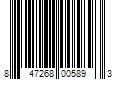 8 47268 00589 3